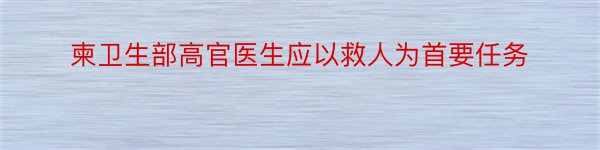 柬卫生部高官医生应以救人为首要任务